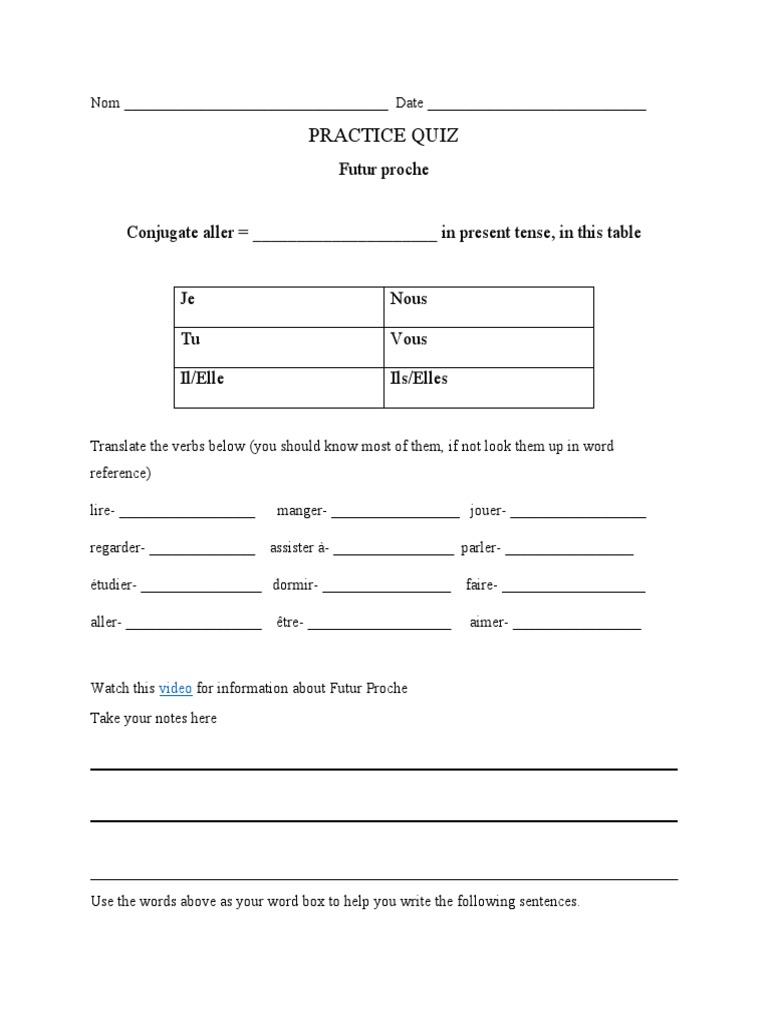 Nom ____ Date ____

PRACTICE QUIZ

Futur proche

Conjugate aller = ____ in present tense, in this table

| Je | Nous |
|---|---|
| Tu | Vous |
| Il/Elle | Ils/Elles |

Translate the verbs below (you should know most of them, if not look them up in word reference)

lire- ____ manger- ____ jouer- ____

regarder- ____ assister à- ____ parler- ____

étudier- ____ dormir- ____ faire- ____

aller- ____ être- ____ aimer- ____

Watch this video for information about Futur Proche

Take your notes here

____

____

____

Use the words above as your word box to help you write the following sentences.